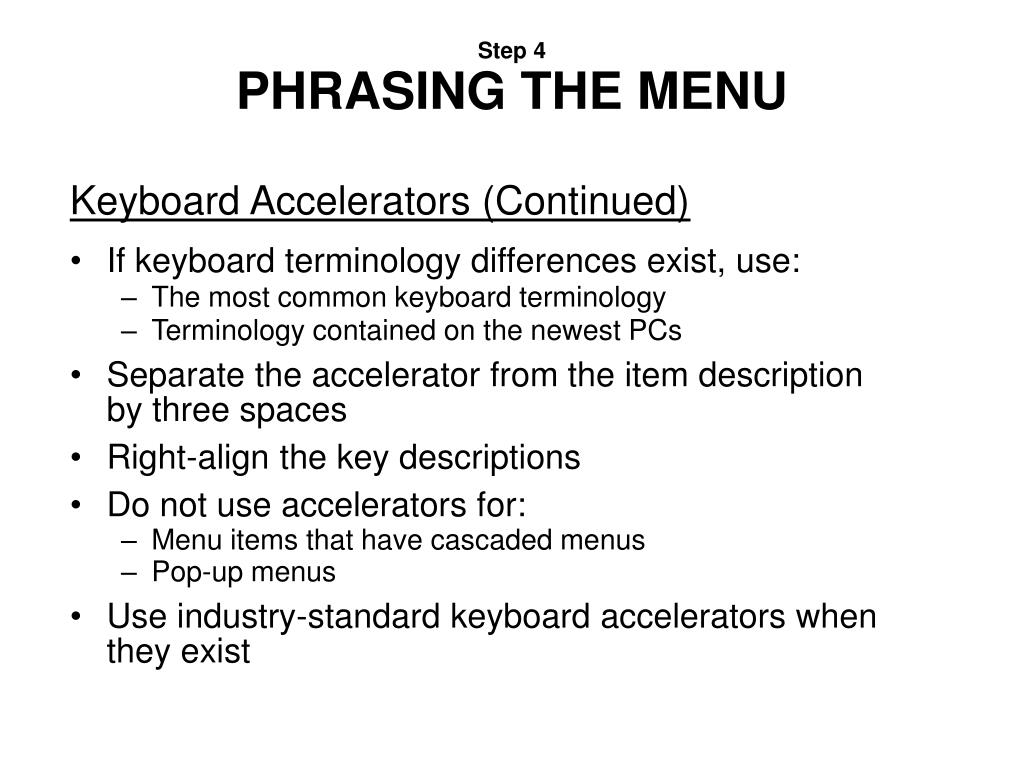 Step 4
PHRASING THE MENU

Keyboard Accelerators (Continued)

• If keyboard terminology differences exist, use:
 – The most common keyboard terminology
 – Terminology contained on the newest PCs
• Separate the accelerator from the item description by three spaces
• Right-align the key descriptions
• Do not use accelerators for:
 – Menu items that have cascaded menus
 – Pop-up menus
• Use industry-standard keyboard accelerators when they exist